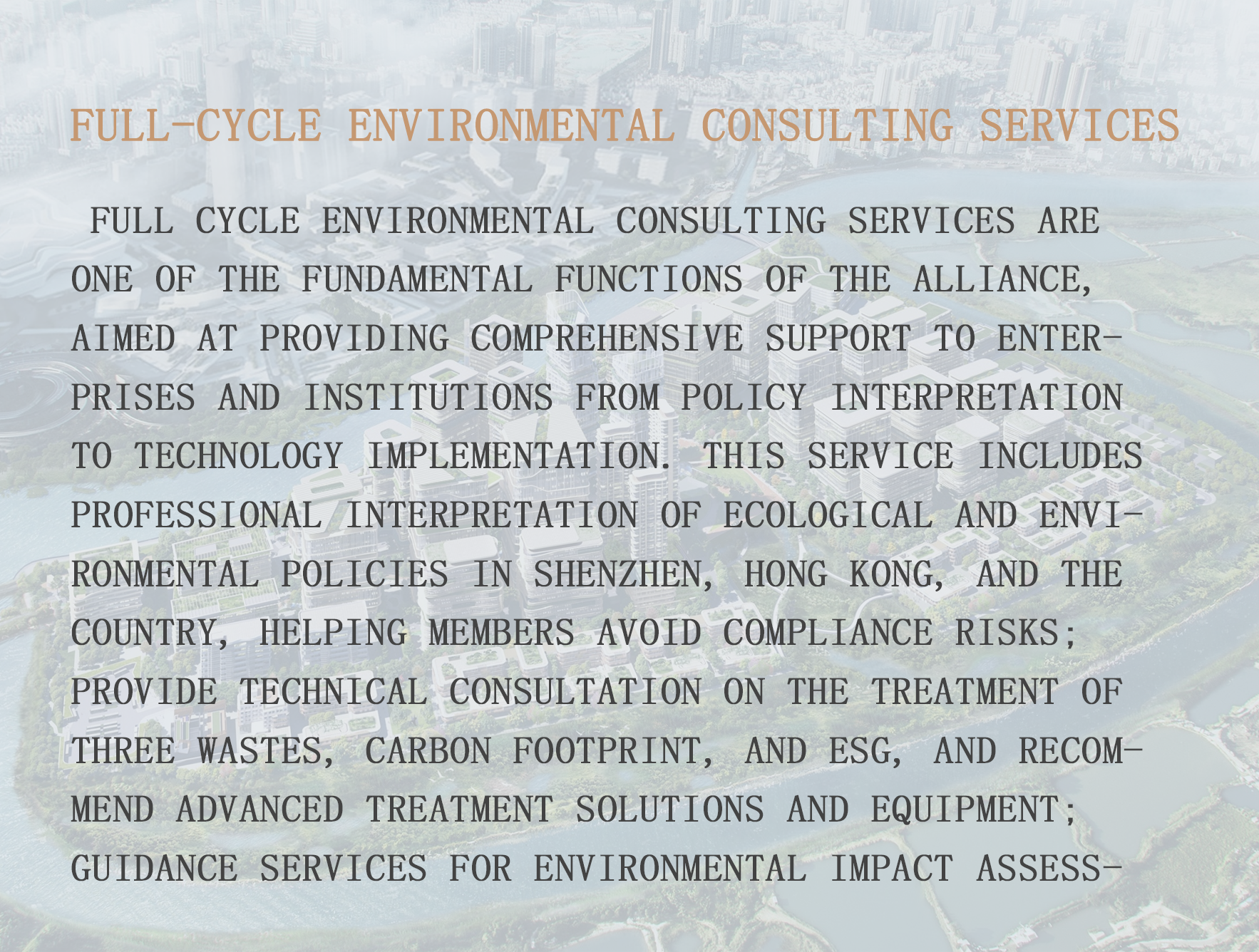 FULL-CYCLE ENVIRONMENTAL CONSULTING SERVICES

FULL CYCLE ENVIRONMENTAL CONSULTING SERVICES ARE ONE OF THE FUNDAMENTAL FUNCTIONS OF THE ALLIANCE, AIMED AT PROVIDING COMPREHENSIVE SUPPORT TO ENTERPRISES AND INSTITUTIONS FROM POLICY INTERPRETATION TO TECHNOLOGY IMPLEMENTATION. THIS SERVICE INCLUDES PROFESSIONAL INTERPRETATION OF ECOLOGICAL AND ENVIRONMENTAL POLICIES IN SHENZHEN, HONG KONG, AND THE COUNTRY, HELPING MEMBERS AVOID COMPLIANCE RISKS; PROVIDE TECHNICAL CONSULTATION ON THE TREATMENT OF THREE WASTES, CARBON FOOTPRINT, AND ESG, AND RECOMMEND ADVANCED TREATMENT SOLUTIONS AND EQUIPMENT; GUIDANCE SERVICES FOR ENVIRONMENTAL IMPACT ASSESS-